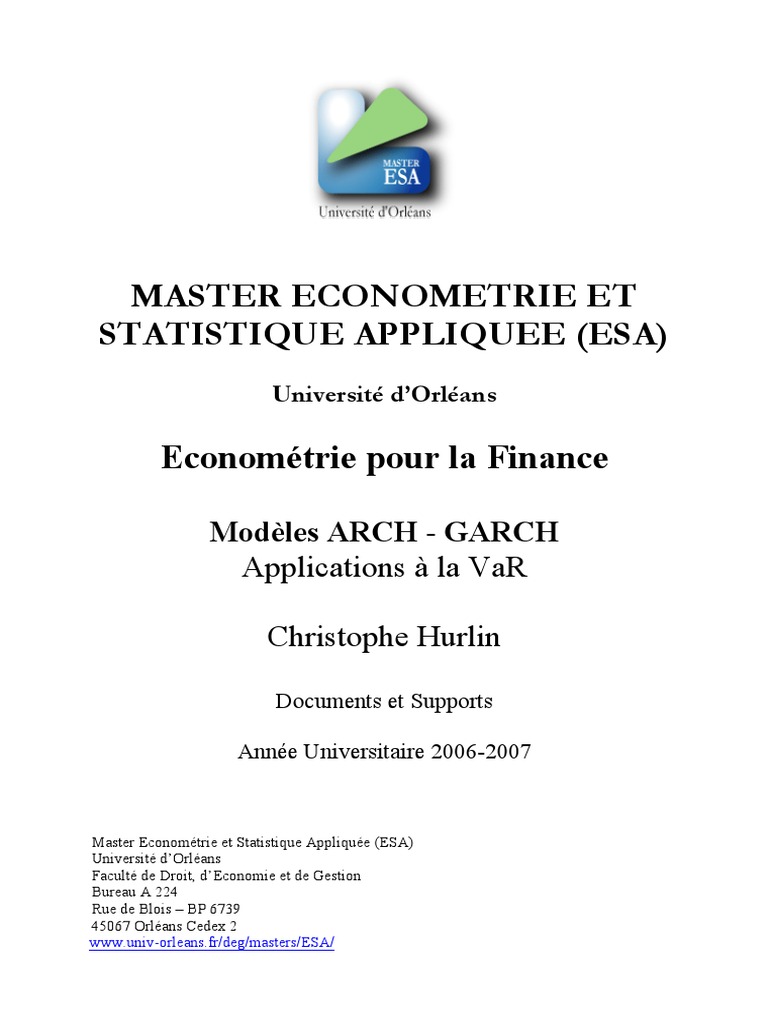 MASTER
ESA
Université d'Orléans

MASTER ECONOMETRIE ET STATISTIQUE APPLIQUEE (ESA)

Université d'Orléans

Econométrie pour la Finance

Modèles ARCH - GARCH
Applications à la VaR

Christophe Hurlin

Documents et Supports

Année Universitaire 2006-2007

Master Econométrie et Statistique Appliquée (ESA)
Université d'Orléans
Faculté de Droit, d'Economie et de Gestion
Bureau A 224
Rue de Blois – BP 6739
45067 Orléans Cedex 2
www.univ-orleans.fr/deg/masters/ESA/